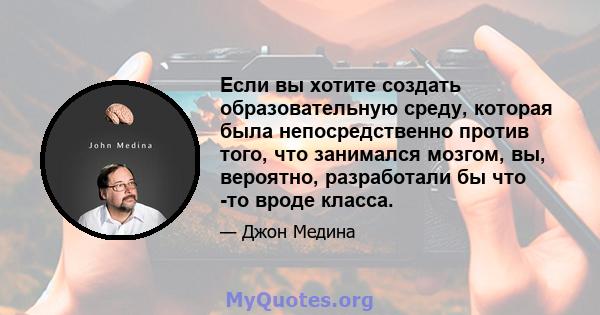 John Medina

Если вы хотите создать образовательную среду, которая была непосредственно против того, что занимался мозгом, вы, вероятно, разработали бы что -то вроде класса.

— Джон Медина

MyQuotes.org